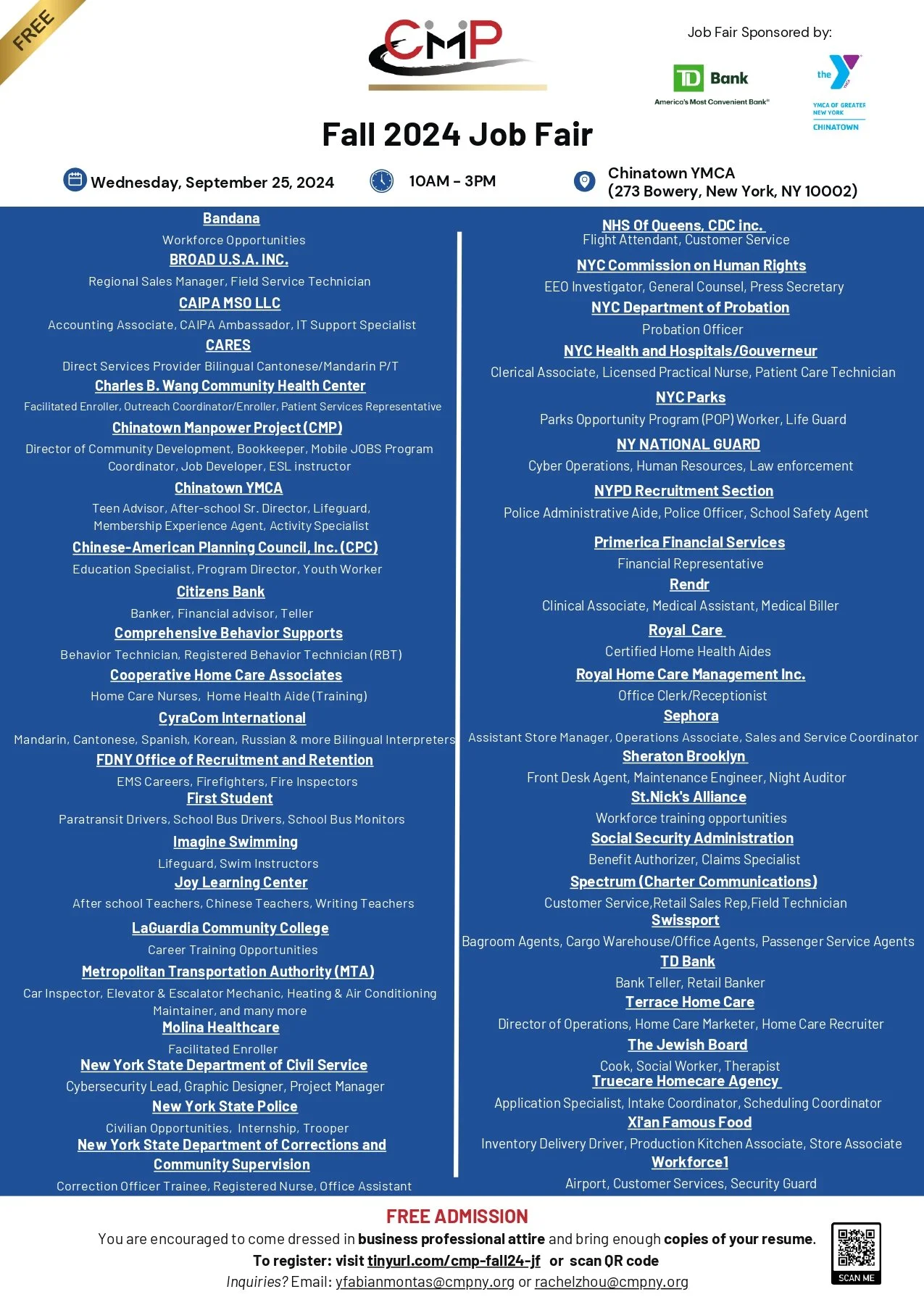 FREE

CMP

Job Fair Sponsored by:

TD Bank
America's Most Convenient Bank®

the Y
YMCA OF GREATER NEW YORK
CHINATOWN

Fall 2024 Job Fair

Wednesday, September 25, 2024

10AM - 3PM

Chinatown YMCA
(273 Bowery, New York, NY 10002)

Bandana
Workforce Opportunities
BROAD U.S.A. INC.
Regional Sales Manager, Field Service Technician
CAIPA MSO LLC
Accounting Associate, CAIPA Ambassador, IT Support Specialist
CARES
Direct Services Provider Bilingual Cantonese/Mandarin P/T
Charles B. Wang Community Health Center
Facilitated Enroller, Outreach Coordinator/Enroller, Patient Services Representative
Chinatown Manpower Project (CMP)
Director of Community Development, Bookkeeper, Mobile JOBS Program Coordinator, Job Developer, ESL instructor
Chinatown YMCA
Teen Advisor, After-school Sr. Director, Lifeguard, Membership Experience Agent, Activity Specialist
Chinese-American Planning Council, Inc. (CPC)
Education Specialist, Program Director, Youth Worker
Citizens Bank
Banker, Financial advisor, Teller
Comprehensive Behavior Supports
Behavior Technician, Registered Behavior Technician (RBT)
Cooperative Home Care Associates
Home Care Nurses, Home Health Aide (Training)
CyraCom International
Mandarin, Cantonese, Spanish, Korean, Russian & more Bilingual Interpreters
FDNY Office of Recruitment and Retention
EMS Careers, Firefighters, Fire Inspectors
First Student
Paratransit Drivers, School Bus Drivers, School Bus Monitors
Imagine Swimming
Lifeguard, Swim Instructors
Joy Learning Center
After school Teachers, Chinese Teachers, Writing Teachers
LaGuardia Community College
Career Training Opportunities
Metropolitan Transportation Authority (MTA)
Car Inspector, Elevator & Escalator Mechanic, Heating & Air Conditioning Maintainer, and many more
Molina Healthcare
Facilitated Enroller
New York State Department of Civil Service
Cybersecurity Lead, Graphic Designer, Project Manager
New York State Police
Civilian Opportunities, Internship, Trooper
New York State Department of Corrections and Community Supervision
Correction Officer Trainee, Registered Nurse, Office Assistant

NHS Of Queens, CDC inc.
Flight Attendant, Customer Service
NYC Commission on Human Rights
EEO Investigator, General Counsel, Press Secretary
NYC Department of Probation
Probation Officer
NYC Health and Hospitals/Gouverneur
Clerical Associate, Licensed Practical Nurse, Patient Care Technician
NYC Parks
Parks Opportunity Program (POP) Worker, Life Guard
NY NATIONAL GUARD
Cyber Operations, Human Resources, Law enforcement
NYPD Recruitment Section
Police Administrative Aide, Police Officer, School Safety Agent
Primerica Financial Services
Financial Representative
Rendr
Clinical Associate, Medical Assistant, Medical Biller
Royal Care
Certified Home Health Aides
Royal Home Care Management Inc.
Office Clerk/Receptionist
Sephora
Assistant Store Manager, Operations Associate, Sales and Service Coordinator
Sheraton Brooklyn
Front Desk Agent, Maintenance Engineer, Night Auditor
St.Nick's Alliance
Workforce training opportunities
Social Security Administration
Benefit Authorizer, Claims Specialist
Spectrum (Charter Communications)
Customer Service,Retail Sales Rep,Field Technician
Swissport
Bagroom Agents, Cargo Warehouse/Office Agents, Passenger Service Agents
TD Bank
Bank Teller, Retail Banker
Terrace Home Care
Director of Operations, Home Care Marketer, Home Care Recruiter
The Jewish Board
Cook, Social Worker, Therapist
Truecare Homecare Agency
Application Specialist, Intake Coordinator, Scheduling Coordinator
Xi'an Famous Food
Inventory Delivery Driver, Production Kitchen Associate, Store Associate
Workforce1
Airport, Customer Services, Security Guard

FREE ADMISSION
You are encouraged to come dressed in business professional attire and bring enough copies of your resume.
To register: visit tinyurl.com/cmp-fall24-jf or scan QR code
Inquiries? Email: yfabianmontas@cmpny.org or rachelzhou@cmpny.org

SCAN ME